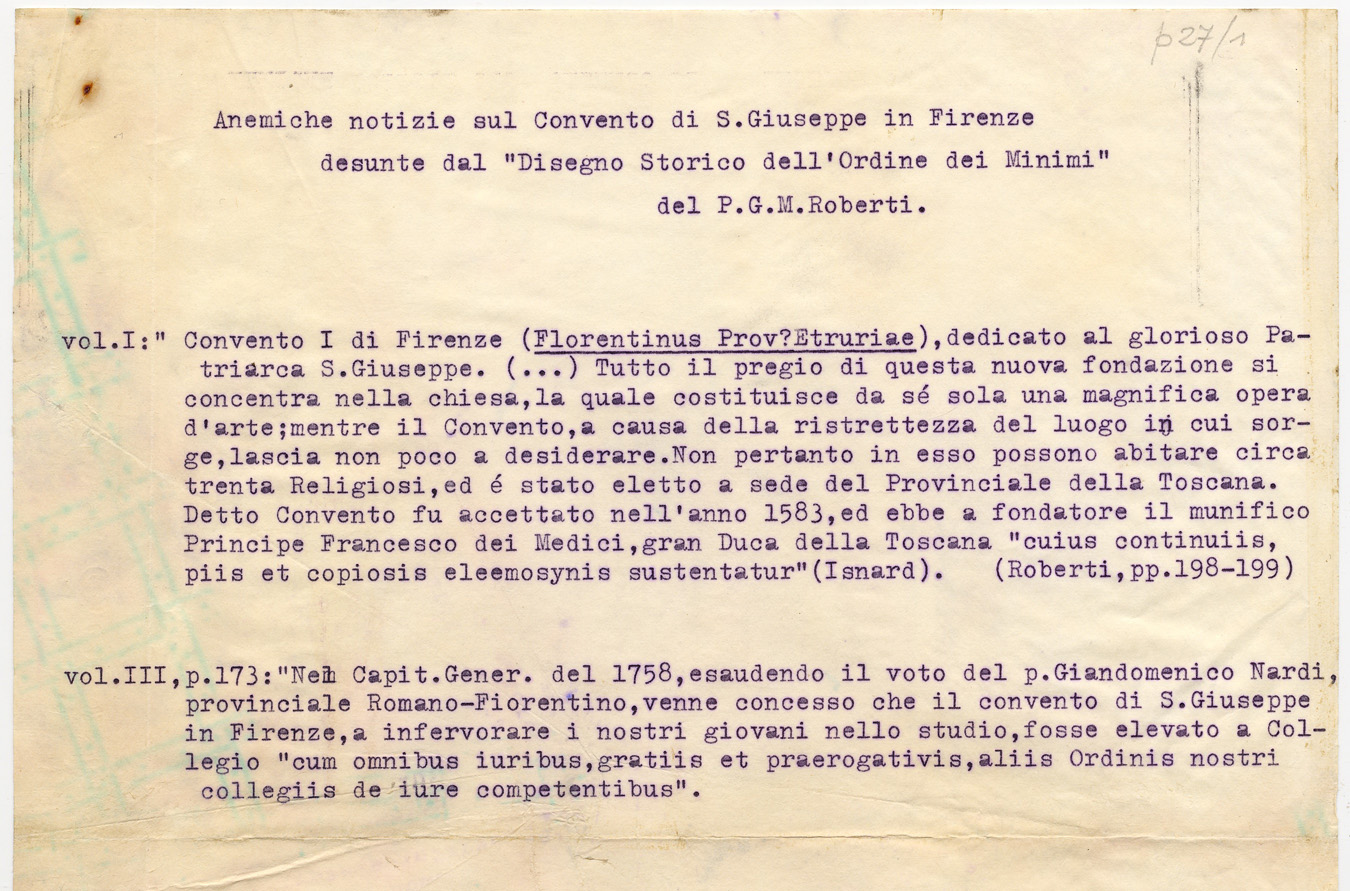 p27/1

Anemiche notizie sul Convento di S.Giuseppe in Firenze
desunte dal "Disegno Storico dell'Ordine dei Minimi"
del P.G.M.Roberti.

vol.I:" Convento I di Firenze (Florentinus Prov?Etruriae),dedicato al glorioso Patriarca S.Giuseppe. (...) Tutto il pregio di questa nuova fondazione si concentra nella chiesa,la quale costituisce da sé sola una magnifica opera d'arte;mentre il Convento,a causa della ristrettezza del luogo in cui sorge,lascia non poco a desiderare.Non pertanto in esso possono abitare circa trenta Religiosi,ed é stato eletto a sede del Provinciale della Toscana. Detto Convento fu accettato nell'anno 1583,ed ebbe a fondatore il munifico Principe Francesco dei Medici,gran Duca della Toscana "cuius continuiis, piis et copiosis eleemosynis sustentatur"(Isnard). (Roberti,pp.198-199)

vol.III,p.173:"Nel Capit.Gener. del 1758,esaudendo il voto del p.Giandomenico Nardi, provinciale Romano-Fiorentino,venne concesso che il convento di S.Giuseppe in Firenze,a infervorare i nostri giovani nello studio,fosse elevato a Collegio "cum omnibus iuribus,gratiis et praerogativis,aliis Ordinis nostri collegiis de iure competentibus".